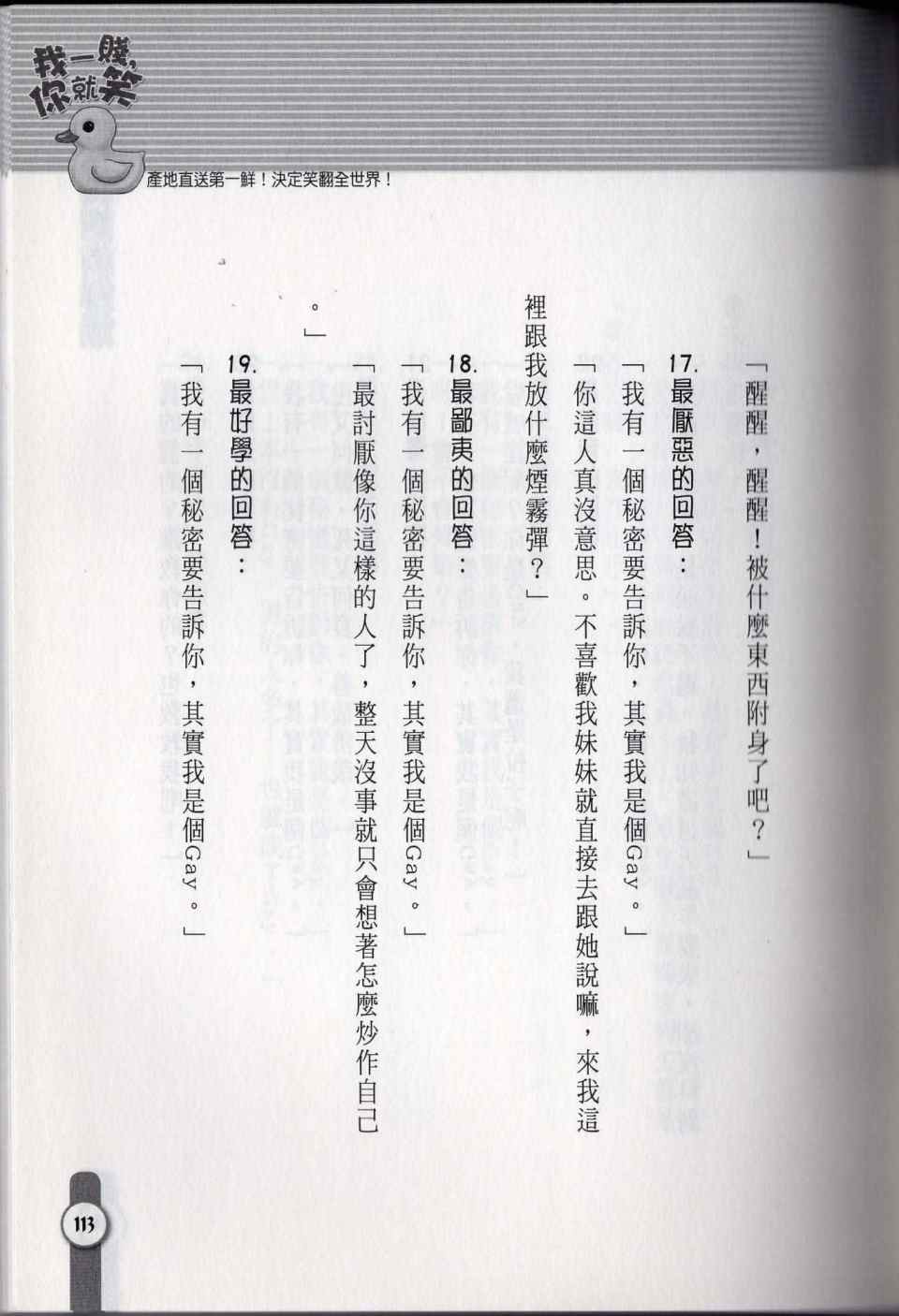 我一賤,你就笑

產地直送第一鮮!決定笑翻全世界!

「醒醒,醒醒!被什麼東西附身了吧?」

17.最厭惡的回答:

「我有一個秘密要告訴你,其實我是個Gay。」

「你這人真沒意思。不喜歡我妹妹就直接去跟她說嘛,來我這裡跟我放什麼煙霧彈?」

18.最鄙夷的回答:

「我有一個秘密要告訴你,其實我是個Gay。」

「最討厭像你這樣的人了,整天沒事就只會想著怎麼炒作自己。」

19.最好學的回答:

「我有一個秘密要告訴你,其實我是個Gay。」

113